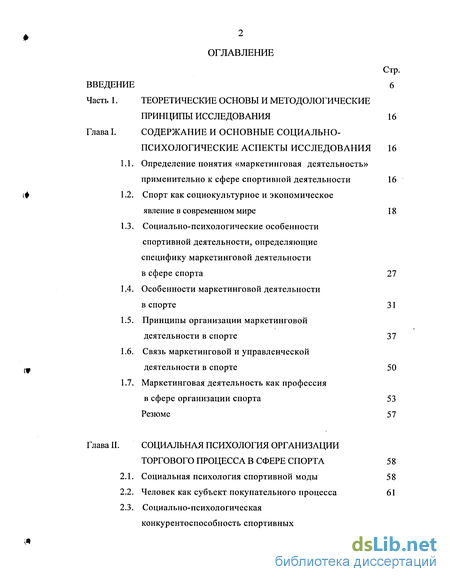 2

ОГЛАВЛЕНИЕ

Стр.

ВВЕДЕНИЕ 6

Часть 1. ТЕОРЕТИЧЕСКИЕ ОСНОВЫ И МЕТОДОЛОГИЧЕСКИЕ ПРИНЦИПЫ ИССЛЕДОВАНИЯ 16

Глава I. СОДЕРЖАНИЕ И ОСНОВНЫЕ СОЦИАЛЬНО-ПСИХОЛОГИЧЕСКИЕ АСПЕКТЫ ИССЛЕДОВАНИЯ 16

1.1. Определение понятия «маркетинговая деятельность» применительно к сфере спортивной деятельности 16

1.2. Спорт как социокультурное и экономическое явление в современном мире 18

1.3. Социально-психологические особенности спортивной деятельности, определяющие специфику маркетинговой деятельности в сфере спорта 27

1.4. Особенности маркетинговой деятельности в спорте 31

1.5. Принципы организации маркетинговой деятельности в спорте 37

1.6. Связь маркетинговой и управленческой деятельности в спорте 50

1.7. Маркетинговая деятельность как профессия в сфере организации спорта 53

Резюме 57

Глава II. СОЦИАЛЬНАЯ ПСИХОЛОГИЯ ОРГАНИЗАЦИИ ТОРГОВОГО ПРОЦЕССА В СФЕРЕ СПОРТА 58

2.1. Социальная психология спортивной моды 58

2.2. Человек как субъект покупательного процесса 61

2.3. Социально-психологическая конкурентоспособность спортивных

dsLib.net
библиотека диссертаций